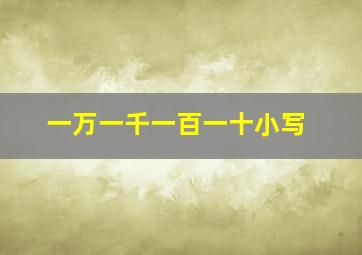 一万一千一百一十小写